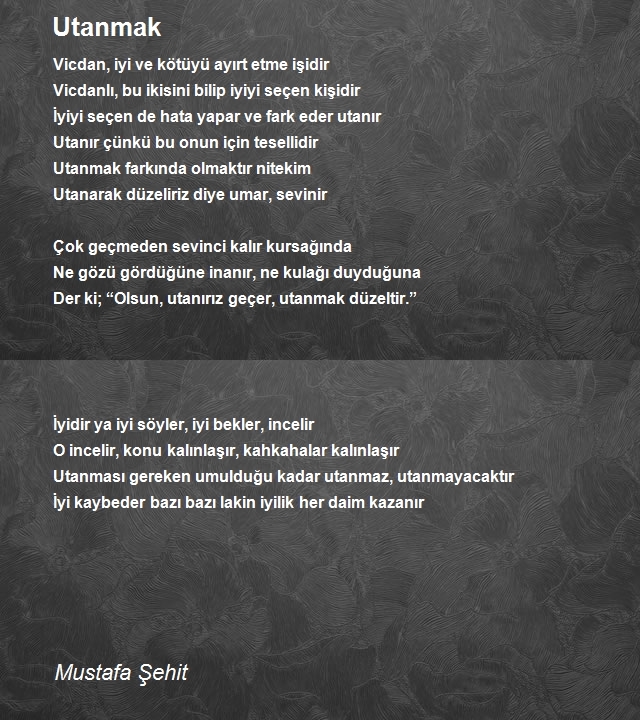 Utanmak

Vicdan, iyi ve kötüyü ayırt etme işidir
Vicdanlı, bu ikisini bilip iyiyi seçen kişidir
İyiyi seçen de hata yapar ve fark eder utanır
Utanır çünkü bu onun için tesellidir
Utanmak farkında olmaktır nitekim
Utanarak düzeliriz diye umar, sevinir

Çok geçmeden sevinci kalır kursağında
Ne gözü gördüğüne inanır, ne kulağı duyduğuna
Der ki; “Olsun, utanırız geçer, utanmak düzeltir.”

İyidir ya iyi söyler, iyi bekler, incelir
O incelir, konu kalınlaşır, kahkahalar kalınlaşır
Utanması gereken umulduğu kadar utanmaz, utanmayacaktır
İyi kaybeder bazı bazı lakin iyilik her daim kazanır

Mustafa Şehit